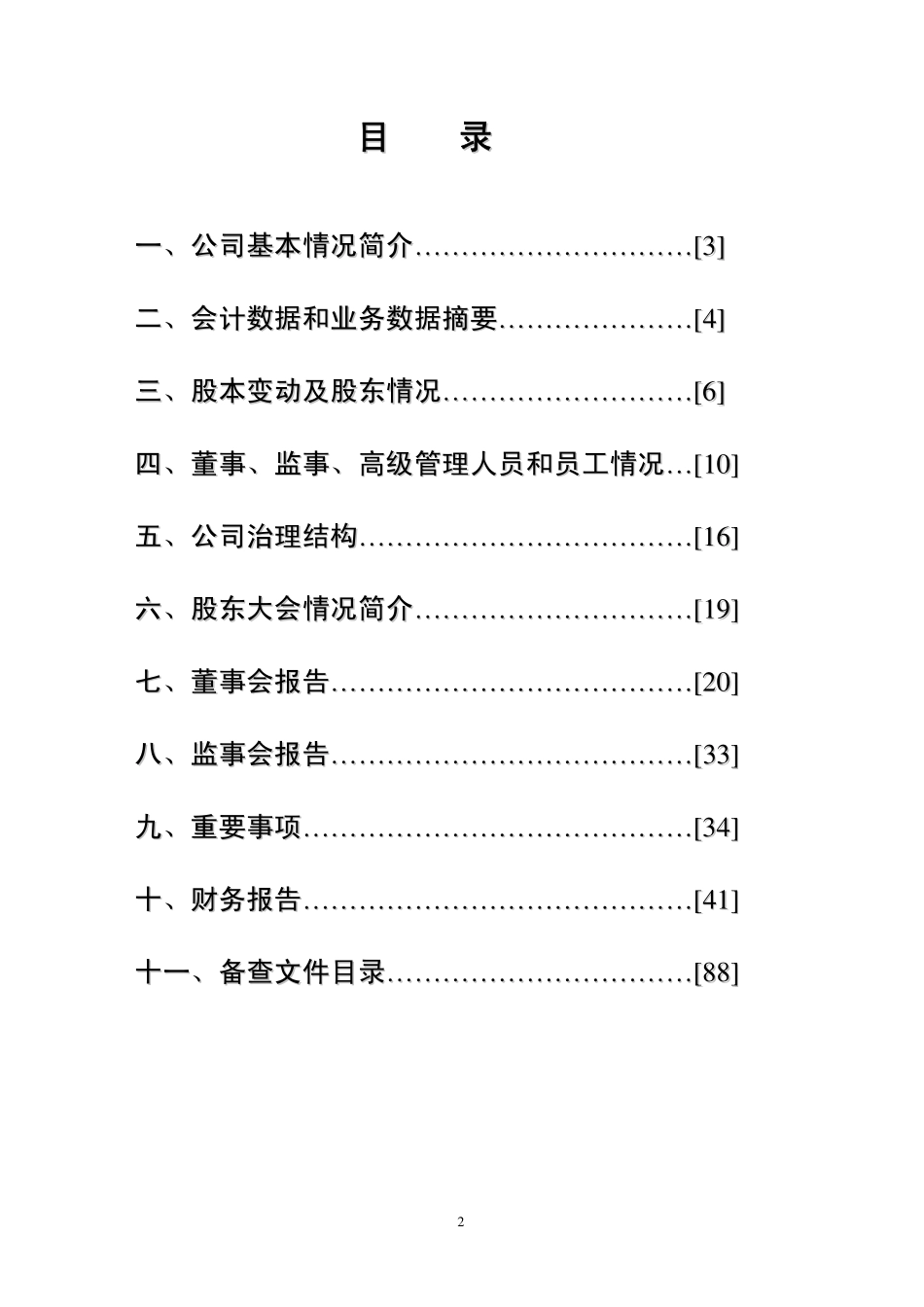 目　录

一、公司基本情况简介…………………………[3]

二、会计数据和业务数据摘要…………………[4]

三、股本变动及股东情况………………………[6]

四、董事、监事、高级管理人员和员工情况…[10]

五、公司治理结构………………………………[16]

六、股东大会情况简介…………………………[19]

七、董事会报告…………………………………[20]

八、监事会报告…………………………………[33]

九、重要事项……………………………………[34]

十、财务报告……………………………………[41]

十一、备查文件目录……………………………[88]

2